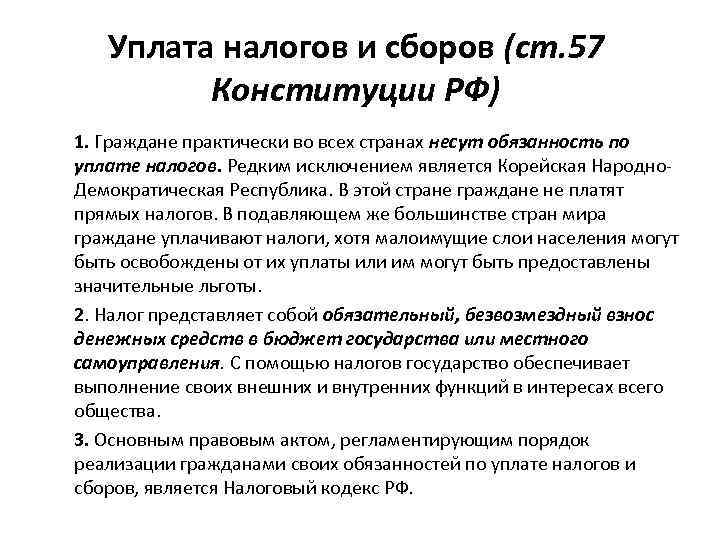 Уплата налогов и сборов (ст.57 Конституции РФ)

1. Граждане практически во всех странах несут обязанность по уплате налогов. Редким исключением является Корейская Народно-Демократическая Республика. В этой стране граждане не платят прямых налогов. В подавляющем же большинстве стран мира граждане уплачивают налоги, хотя малоимущие слои населения могут быть освобождены от их уплаты или им могут быть предоставлены значительные льготы.

2. Налог представляет собой обязательный, безвозмездный взнос денежных средств в бюджет государства или местного самоуправления. С помощью налогов государство обеспечивает выполнение своих внешних и внутренних функций в интересах всего общества.

3. Основным правовым актом, регламентирующим порядок реализации гражданами своих обязанностей по уплате налогов и сборов, является Налоговый кодекс РФ.